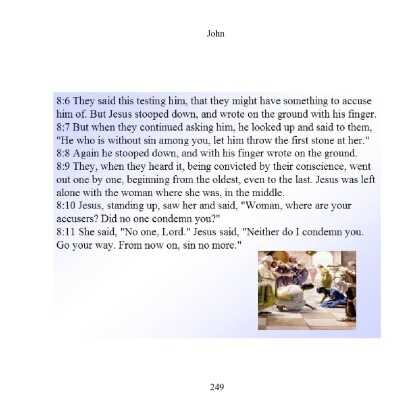 John

8:6 They said this testing him, that they might have something to accuse him of. But Jesus stooped down, and wrote on the ground with his finger.
8:7 But when they continued asking him, he looked up and said to them, "He who is without sin among you, let him throw the first stone at her."
8:8 Again he stooped down, and with his finger wrote on the ground.
8:9 They, when they heard it, being convicted by their conscience, went out one by one, beginning from the oldest, even to the last. Jesus was left alone with the woman where she was, in the middle.
8:10 Jesus, standing up, saw her and said, "Woman, where are your accusers? Did no one condemn you?"
8:11 She said, "No one, Lord." Jesus said, "Neither do I condemn you. Go your way. From now on, sin no more."

249